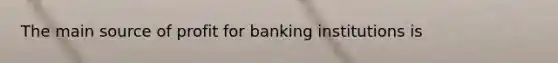 The main source of profit for banking institutions is